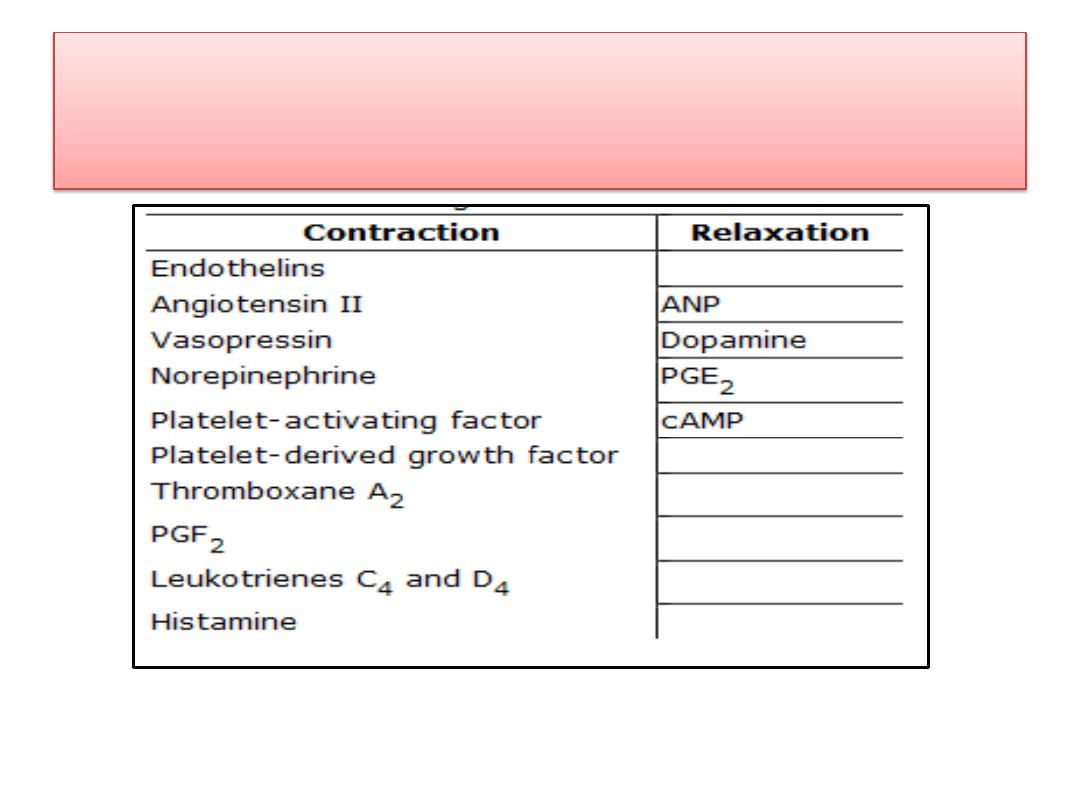 | Contraction | Relaxation |
|---|---|
| Endothelins | |
| Angiotensin II | ANP |
| Vasopressin | Dopamine |
| Norepinephrine | $PGE_2$ |
| Platelet-activating factor | cAMP |
| Platelet-derived growth factor | |
| Thromboxane $A_2$ | |
| $PGF_2$ | |
| Leukotrienes $C_4$ and $D_4$ | |
| Histamine | |